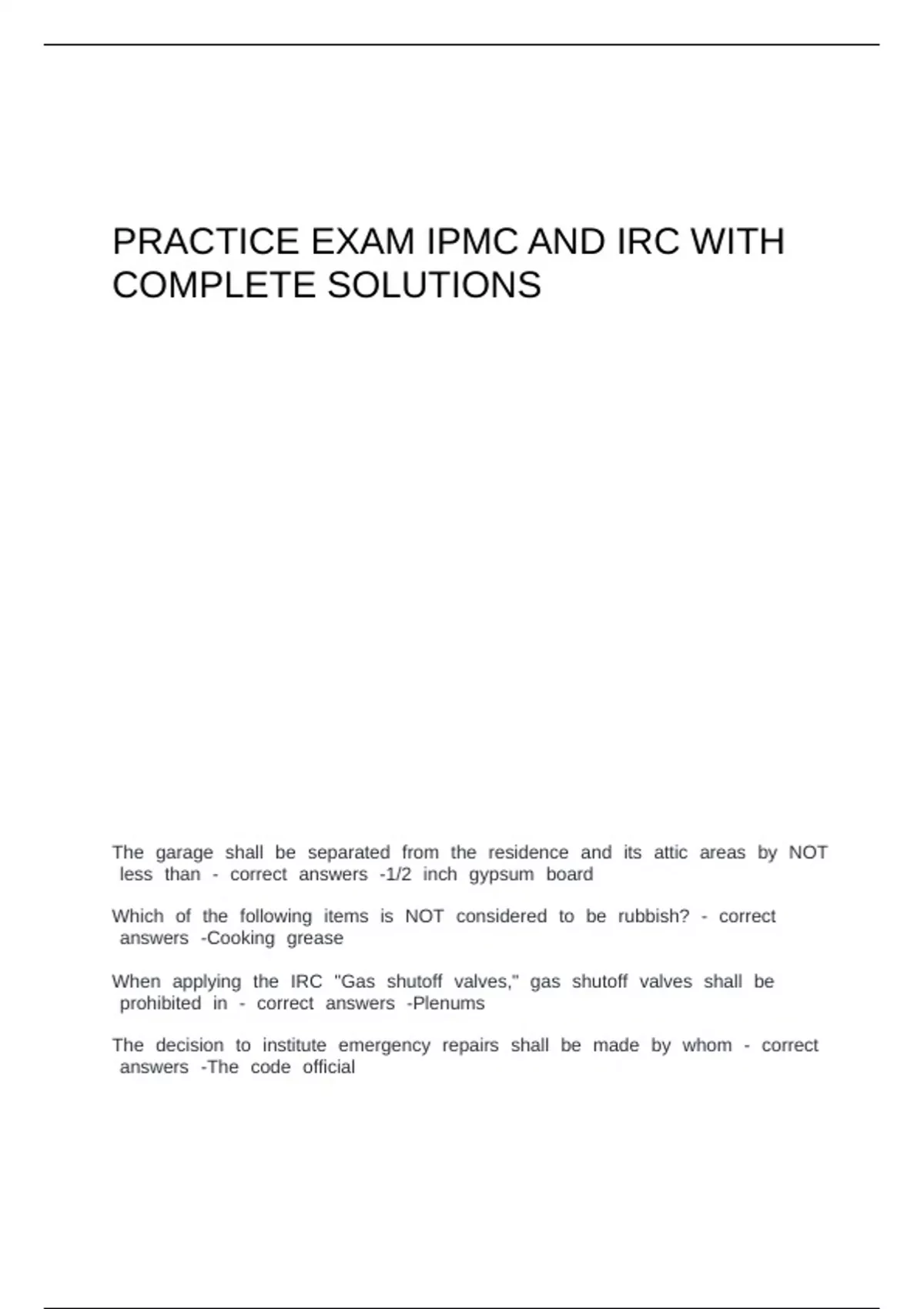 PRACTICE EXAM IPMC AND IRC WITH COMPLETE SOLUTIONS

The garage shall be separated from the residence and its attic areas by NOT less than - correct answers -1/2 inch gypsum board

Which of the following items is NOT considered to be rubbish? - correct answers -Cooking grease

When applying the IRC "Gas shutoff valves," gas shutoff valves shall be prohibited in - correct answers -Plenums

The decision to institute emergency repairs shall be made by whom - correct answers -The code official